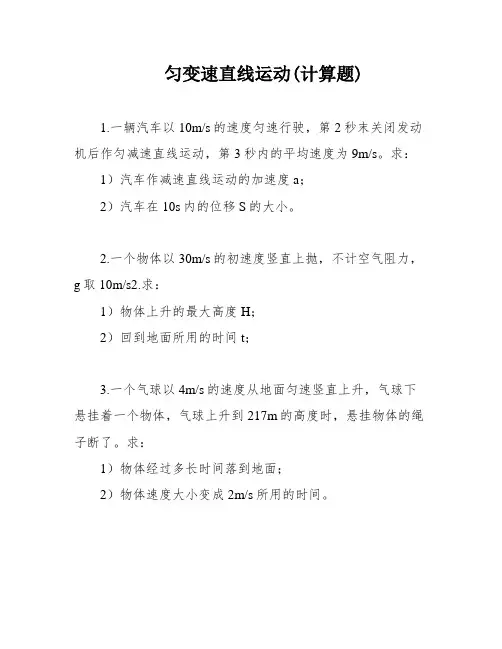 匀变速直线运动(计算题)

1.一辆汽车以 10m/s 的速度匀速行驶，第 2 秒末关闭发动机后作匀减速直线运动，第 3 秒内的平均速度为 9m/s。求：

1）汽车作减速直线运动的加速度 a；

2）汽车在 10s 内的位移 S 的大小。

2.一个物体以 30m/s 的初速度竖直上抛，不计空气阻力，g 取 10m/s2.求：

1）物体上升的最大高度 H;

2）回到地面所用的时间 t;

3.一个气球以 4m/s 的速度从地面匀速竖直上升，气球下悬挂着一个物体，气球上升到 217m 的高度时，悬挂物体的绳子断了。求：

1）物体经过多长时间落到地面；

2）物体速度大小变成 2m/s 所用的时间。